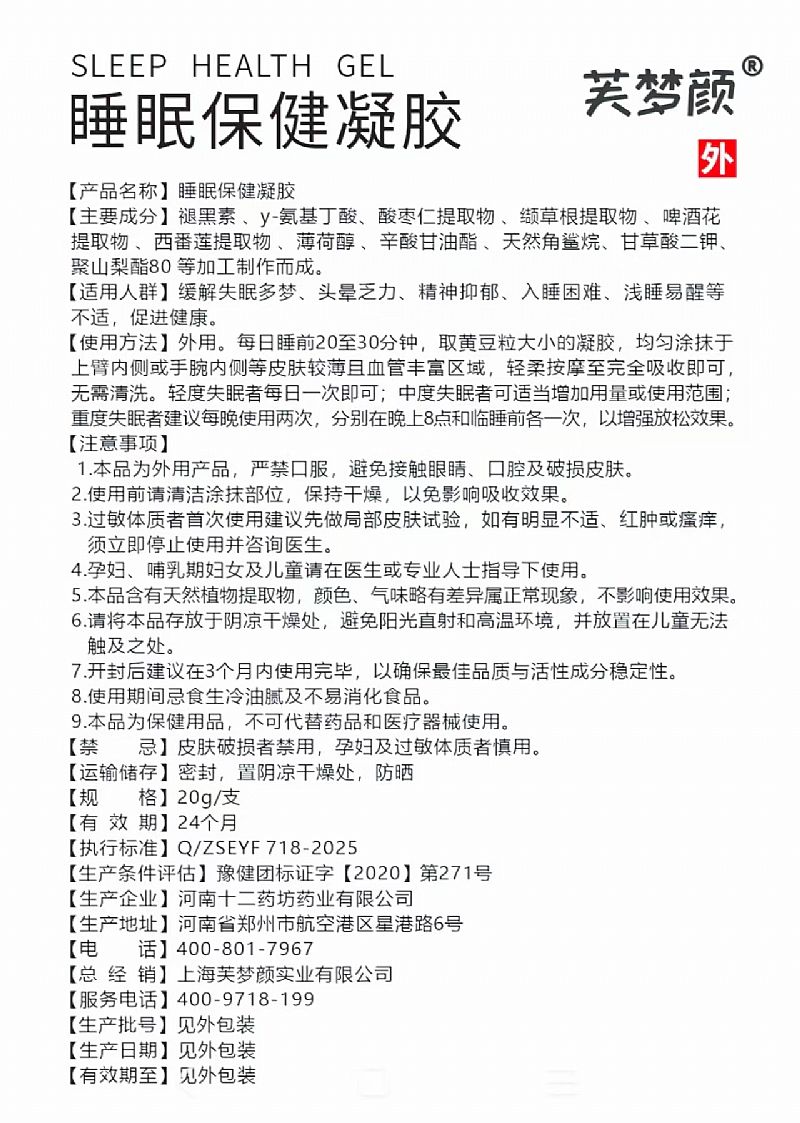 SLEEP HEALTH GEL
睡眠保健凝胶

芙梦颜®

外

【产品名称】睡眠保健凝胶
【主要成分】褪黑素、γ-氨基丁酸、酸枣仁提取物、缬草根提取物、啤酒花提取物、西番莲提取物、薄荷醇、辛酸甘油酯、天然角鲨烷、甘草酸二钾、聚山梨酯80 等加工制作而成。
【适用人群】缓解失眠多梦、头晕乏力、精神抑郁、入睡困难、浅睡易醒等不适，促进健康。
【使用方法】外用。每日睡前20至30分钟，取黄豆粒大小的凝胶，均匀涂抹于上臂内侧或手腕内侧等皮肤较薄且血管丰富区域，轻柔按摩至完全吸收即可，无需清洗。轻度失眠者每日一次即可；中度失眠者可适当增加用量或使用范围；重度失眠者建议每晚使用两次，分别在晚上8点和临睡前各一次，以增强放松效果。
【注意事项】
1.本品为外用产品，严禁口服，避免接触眼睛、口腔及破损皮肤。
2.使用前请清洁涂抹部位，保持干燥，以免影响吸收效果。
3.过敏体质者首次使用建议先做局部皮肤试验，如有明显不适、红肿或瘙痒，须立即停止使用并咨询医生。
4.孕妇、哺乳期妇女及儿童请在医生或专业人士指导下使用。
5.本品含有天然植物提取物，颜色、气味略有差异属正常现象，不影响使用效果。
6.请将本品存放于阴凉干燥处，避免阳光直射和高温环境，并放置在儿童无法触及之处。
7.开封后建议在3个月内使用完毕，以确保最佳品质与活性成分稳定性。
8.使用期间忌食生冷油腻及不易消化食品。
9.本品为保健用品，不可代替药品和医疗器械使用。
【禁　　忌】皮肤破损者禁用，孕妇及过敏体质者慎用。
【运输储存】密封，置阴凉干燥处，防晒
【规　　格】20g/支
【有 效 期】24个月
【执行标准】Q/ZSEYF 718-2025
【生产条件评估】豫健团标证字【2020】第271号
【生产企业】河南十二药坊药业有限公司
【生产地址】河南省郑州市航空港区星港路6号
【电　　话】400-801-7967
【总 经 销】上海芙梦颜实业有限公司
【服务电话】400-9718-199
【生产批号】见外包装
【生产日期】见外包装
【有效期至】见外包装